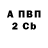 А ПВП
2 Cb